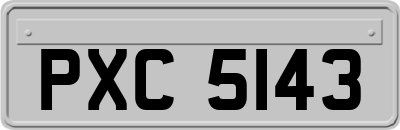 PXC 5143